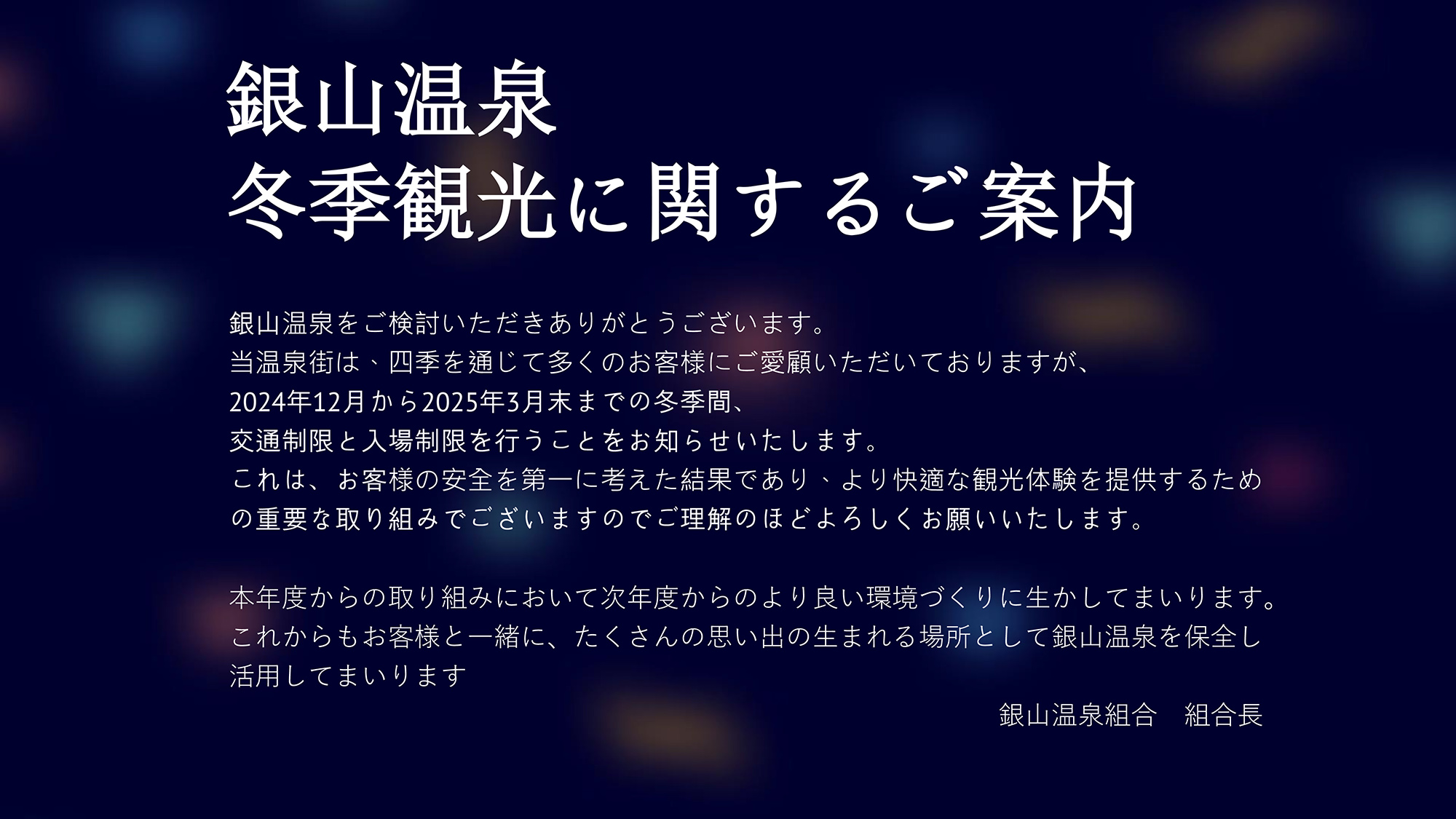 銀山温泉
冬季観光に関するご案内

銀山温泉をご検討いただきありがとうございます。
当温泉街は、四季を通じて多くのお客様にご愛顧いただいておりますが、
2024年12月から2025年3月末までの冬季間、
交通制限と入場制限を行うことをお知らせいたします。
これは、お客様の安全を第一に考えた結果であり、より快適な観光体験を提供するための重要な取り組みでございますのでご理解のほどよろしくお願いいたします。

本年度からの取り組みにおいて次年度からのより良い環境づくりに生かしてまいります。
これからもお客様と一緒に、たくさんの思い出の生まれる場所として銀山温泉を保全し活用してまいります

銀山温泉組合　組合長